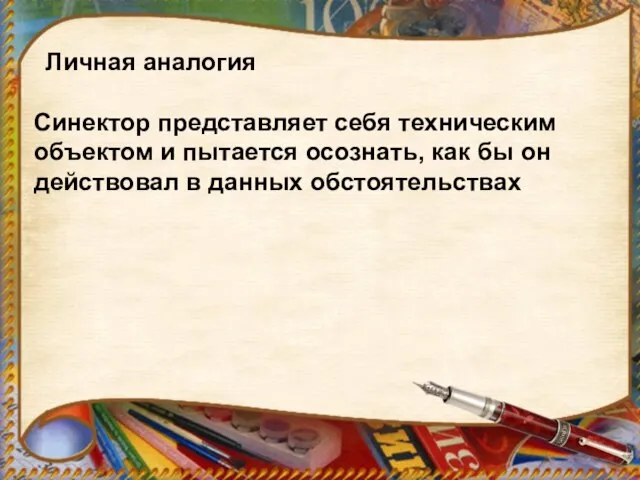 Личная аналогия

Синектор представляет себя техническим объектом и пытается осознать, как бы он действовал в данных обстоятельствах